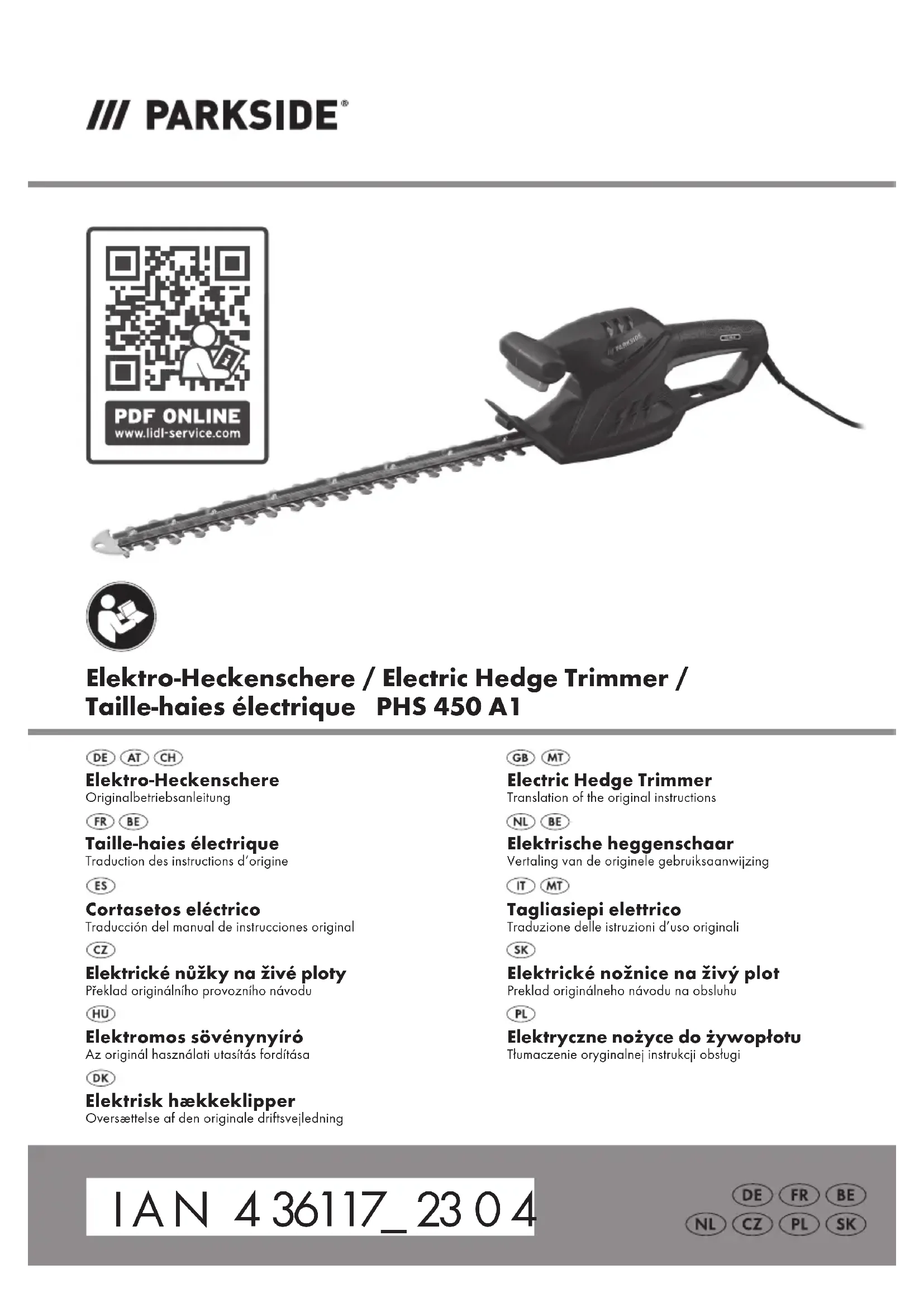 /// PARKSIDE®

PDF ONLINE
www.lidl-service.com

/// PARKSIDE

Elektro-Heckenschere / Electric Hedge Trimmer / Taille-haies électrique PHS 450 A1

DE AT CH
Elektro-Heckenschere
Originalbetriebsanleitung

FR BE
Taille-haies électrique
Traduction des instructions d'origine

ES
Cortasetos eléctrico
Traducción del manual de instrucciones original

CZ
Elektrické nůžky na živé ploty
Překlad originálního provozního návodu

HU
Elektromos sövénynyíró
Az originál használati utasítás fordítása

DK
Elektrisk hækkeklipper
Oversættelse af den originale driftsvejledning

GB MT
Electric Hedge Trimmer
Translation of the original instructions

NL BE
Elektrische heggenschaar
Vertaling van de originele gebruiksaanwijzing

IT MT
Tagliasiepi elettrico
Traduzione delle istruzioni d'uso originali

SK
Elektrické nožnice na živý plot
Preklad originálneho návodu na obsluhu

PL
Elektryczne nożyce do żywopłotu
Tłumaczenie oryginalnej instrukcji obsługi

IAN 436117_2304

DE FR BE
NL CZ PL SK